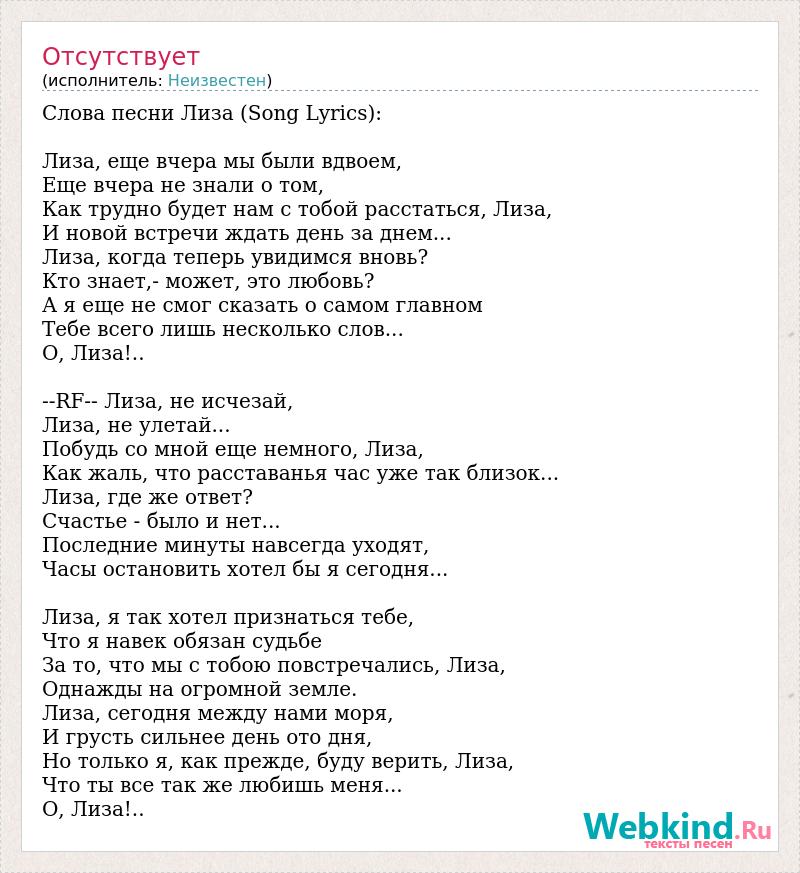 Отсутствует
(исполнитель: Неизвестен)

Слова песни Лиза (Song Lyrics):

Лиза, еще вчера мы были вдвоем,
Еще вчера не знали о том,
Как трудно будет нам с тобой расстаться, Лиза,
И новой встречи ждать день за днем...
Лиза, когда теперь увидимся вновь?
Кто знает,- может, это любовь?
А я еще не смог сказать о самом главном
Тебе всего лишь несколько слов...
О, Лиза!..

--RF-- Лиза, не исчезай,
Лиза, не улетай...
Побудь со мной еще немного, Лиза,
Как жаль, что расставанья час уже так близок...
Лиза, где же ответ?
Счастье - было и нет...
Последние минуты навсегда уходят,
Часы остановить хотел бы я сегодня...

Лиза, я так хотел признаться тебе,
Что я навек обязан судьбе
За то, что мы с тобою повстречались, Лиза,
Однажды на огромной земле.
Лиза, сегодня между нами моря,
И грусть сильнее день ото дня,
Но только я, как прежде, буду верить, Лиза,
Что ты все так же любишь меня...
О, Лиза!..

Webkind.Ru
тексты песен